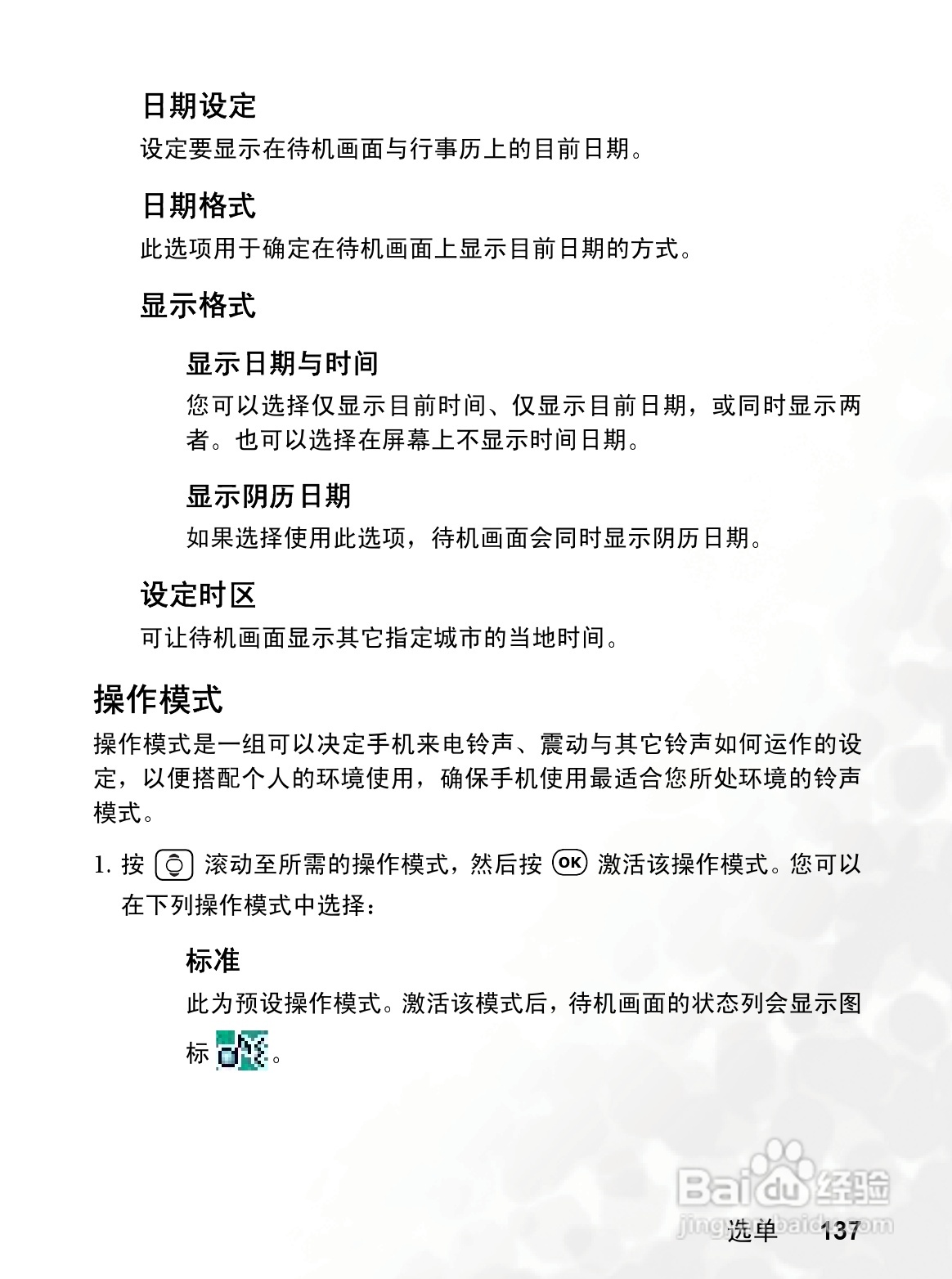 日期设定

设定要显示在待机画面与行事历上的目前日期。

日期格式

此选项用于确定在待机画面上显示目前日期的方式。

显示格式

显示日期与时间

您可以选择仅显示目前时间、仅显示目前日期，或同时显示两者。也可以选择在屏幕上不显示时间日期。

显示阴历日期

如果选择使用此选项，待机画面会同时显示阴历日期。

设定时区

可让待机画面显示其它指定城市的当地时间。

操作模式

操作模式是一组可以决定手机来电铃声、震动与其它铃声如何运作的设定，以便搭配个人的环境使用，确保手机使用最适合您所处环境的铃声模式。

1. 按 滚动至所需的操作模式，然后按 OK 激活该操作模式。您可以在下列操作模式中选择：

标准

此为预设操作模式。激活该模式后，待机画面的状态列会显示图标 。

Baidu 经验
jingyan.baidu.com

选单 137